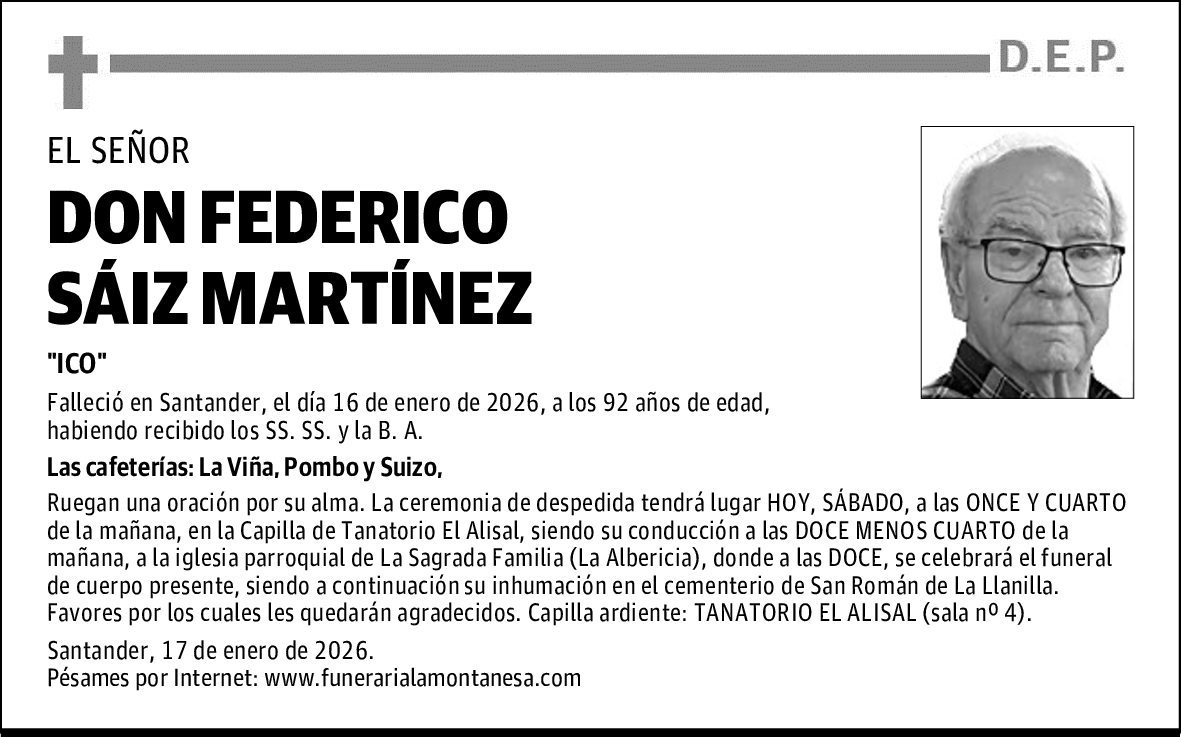 D.E.P.

EL SEÑOR

DON FEDERICO SÁIZ MARTÍNEZ

"ICO"

Falleció en Santander, el día 16 de enero de 2026, a los 92 años de edad, habiendo recibido los SS. SS. y la B. A.

Las cafeterías: La Viña, Pombo y Suizo,

Ruegan una oración por su alma. La ceremonia de despedida tendrá lugar HOY, SÁBADO, a las ONCE Y CUARTO de la mañana, en la Capilla de Tanatorio El Alisal, siendo su conducción a las DOCE MENOS CUARTO de la mañana, a la iglesia parroquial de La Sagrada Familia (La Albericia), donde a las DOCE, se celebrará el funeral de cuerpo presente, siendo a continuación su inhumación en el cementerio de San Román de La Llanilla. Favores por los cuales les quedarán agradecidos. Capilla ardiente: TANATORIO EL ALISAL (sala nº 4).

Santander, 17 de enero de 2026.
Pésames por Internet: www.funerarialamontanesa.com